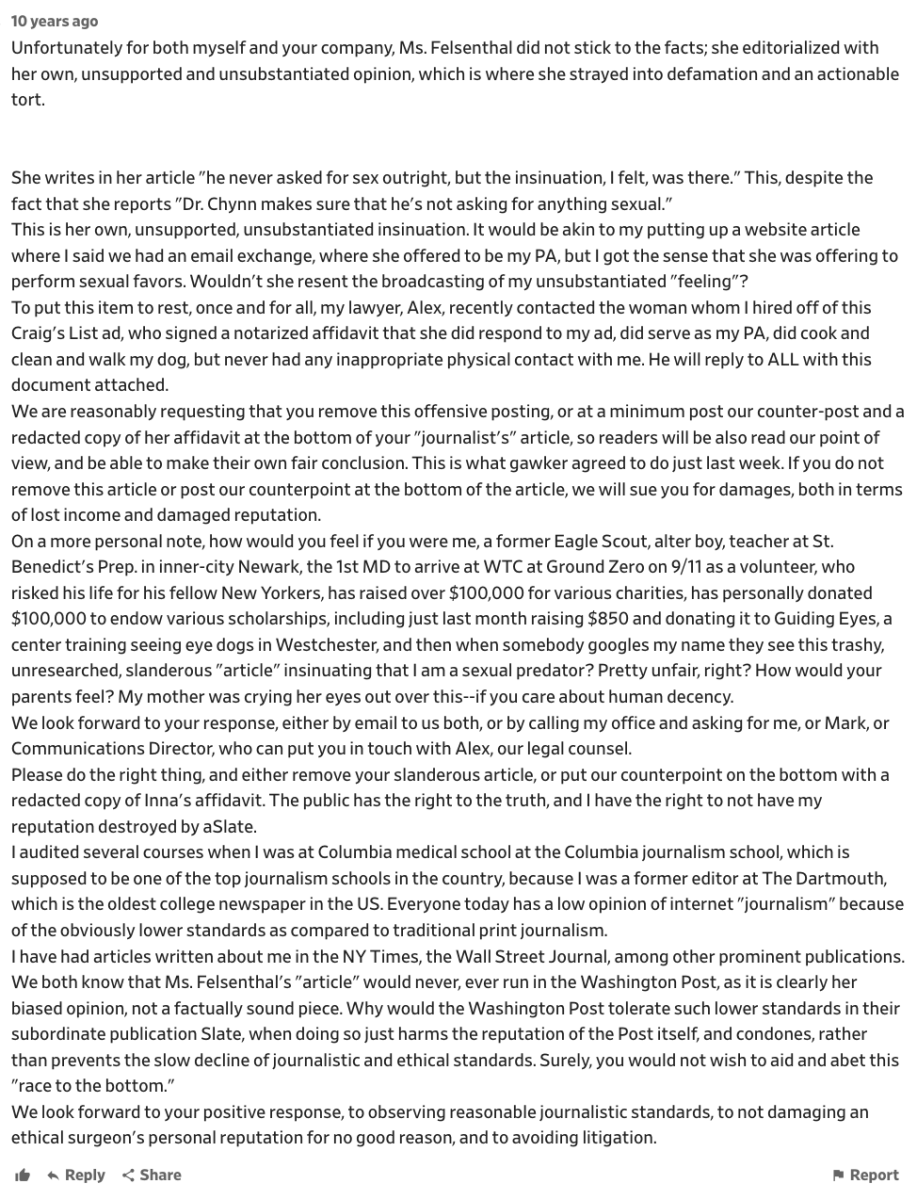 10 years ago
Unfortunately for both myself and your company, Ms. Felsenthal did not stick to the facts; she editorialized with her own, unsupported and unsubstantiated opinion, which is where she strayed into defamation and an actionable tort.

She writes in her article "he never asked for sex outright, but the insinuation, I felt, was there." This, despite the fact that she reports "Dr. Chynn makes sure that he's not asking for anything sexual."
This is her own, unsupported, unsubstantiated insinuation. It would be akin to my putting up a website article where I said we had an email exchange, where she offered to be my PA, but I got the sense that she was offering to perform sexual favors. Wouldn't she resent the broadcasting of my unsubstantiated "feeling"?
To put this item to rest, once and for all, my lawyer, Alex, recently contacted the woman whom I hired off of this Craig's List ad, who signed a notarized affidavit that she did respond to my ad, did serve as my PA, did cook and clean and walk my dog, but never had any inappropriate physical contact with me. He will reply to ALL with this document attached.
We are reasonably requesting that you remove this offensive posting, or at a minimum post our counter-post and a redacted copy of her affidavit at the bottom of your "journalist's" article, so readers will be also read our point of view, and be able to make their own fair conclusion. This is what gawker agreed to do just last week. If you do not remove this article or post our counterpoint at the bottom of the article, we will sue you for damages, both in terms of lost income and damaged reputation.
On a more personal note, how would you feel if you were me, a former Eagle Scout, alter boy, teacher at St. Benedict's Prep. in inner-city Newark, the 1st MD to arrive at WTC at Ground Zero on 9/11 as a volunteer, who risked his life for his fellow New Yorkers, has raised over $100,000 for various charities, has personally donated $100,000 to endow various scholarships, including just last month raising $850 and donating it to Guiding Eyes, a center training seeing eye dogs in Westchester, and then when somebody googles my name they see this trashy, unresearched, slanderous "article" insinuating that I am a sexual predator? Pretty unfair, right? How would your parents feel? My mother was crying her eyes out over this--if you care about human decency.
We look forward to your response, either by email to us both, or by calling my office and asking for me, or Mark, or Communications Director, who can put you in touch with Alex, our legal counsel.
Please do the right thing, and either remove your slanderous article, or put our counterpoint on the bottom with a redacted copy of Inna's affidavit. The public has the right to the truth, and I have the right to not have my reputation destroyed by aSlate.
I audited several courses when I was at Columbia medical school at the Columbia journalism school, which is supposed to be one of the top journalism schools in the country, because I was a former editor at The Dartmouth, which is the oldest college newspaper in the US. Everyone today has a low opinion of internet "journalism" because of the obviously lower standards as compared to traditional print journalism.
I have had articles written about me in the NY Times, the Wall Street Journal, among other prominent publications. We both know that Ms. Felsenthal's "article" would never, ever run in the Washington Post, as it is clearly her biased opinion, not a factually sound piece. Why would the Washington Post tolerate such lower standards in their subordinate publication Slate, when doing so just harms the reputation of the Post itself, and condones, rather than prevents the slow decline of journalistic and ethical standards. Surely, you would not wish to aid and abet this "race to the bottom."
We look forward to your positive response, to observing reasonable journalistic standards, to not damaging an ethical surgeon's personal reputation for no good reason, and to avoiding litigation.

Reply Share Report